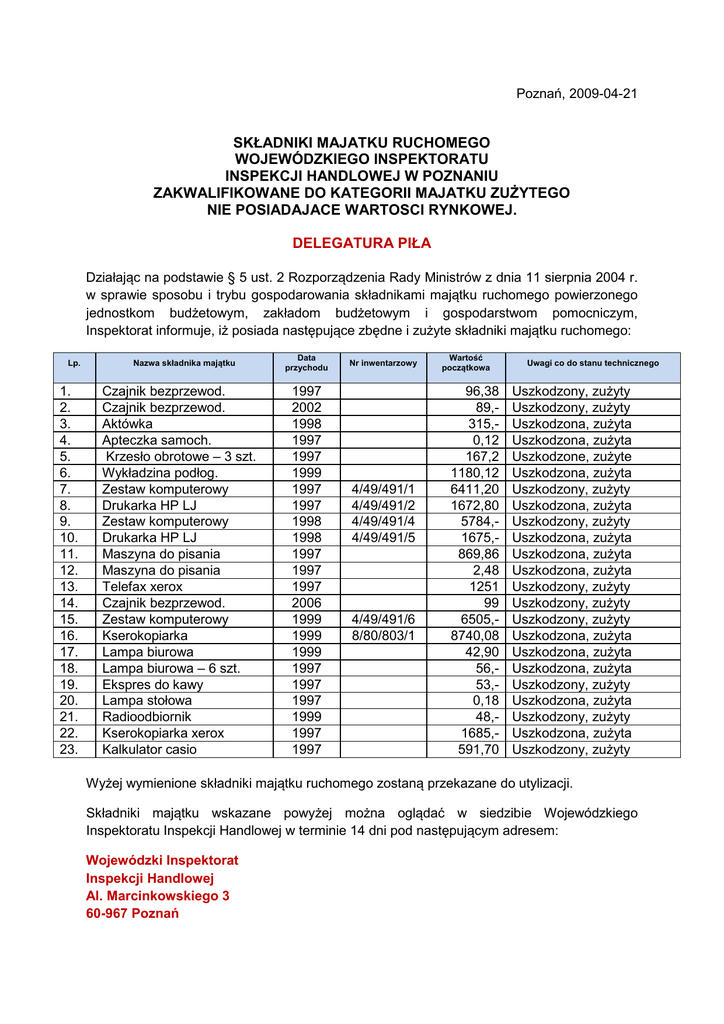 Poznań, 2009-04-21

SKŁADNIKI MAJATKU RUCHOMEGO WOJEWÓDZKIEGO INSPEKTORATU INSPEKCJI HANDLOWEJ W POZNANIU ZAKWALIFIKOWANE DO KATEGORII MAJATKU ZUŻYTEGO NIE POSIADAJACE WARTOSCI RYNKOWEJ.

DELEGATURA PIŁA

Działając na podstawie § 5 ust. 2 Rozporządzenia Rady Ministrów z dnia 11 sierpnia 2004 r. w sprawie sposobu i trybu gospodarowania składnikami majątku ruchomego powierzonego jednostkom budżetowym, zakładom budżetowym i gospodarstwom pomocniczym, Inspektorat informuje, iż posiada następujące zbędne i zużyte składniki majątku ruchomego:

| Lp. | Nazwa składnika majątku | Data przychodu | Nr inwentarzowy | Wartość początkowa | Uwagi co do stanu technicznego |
|---|---|---|---|---|---|
| 1. | Czajnik bezprzewod. | 1997 | | 96,38 | Uszkodzony, zużyty |
| 2. | Czajnik bezprzewod. | 2002 | | 89,- | Uszkodzony, zużyty |
| 3. | Aktówka | 1998 | | 315,- | Uszkodzona, zużyta |
| 4. | Apteczka samoch. | 1997 | | 0,12 | Uszkodzona, zużyta |
| 5. | Krzesło obrotowe – 3 szt. | 1997 | | 167,2 | Uszkodzone, zużyte |
| 6. | Wykładzina podłog. | 1999 | | 1180,12 | Uszkodzona, zużyta |
| 7. | Zestaw komputerowy | 1997 | 4/49/491/1 | 6411,20 | Uszkodzony, zużyty |
| 8. | Drukarka HP LJ | 1997 | 4/49/491/2 | 1672,80 | Uszkodzona, zużyta |
| 9. | Zestaw komputerowy | 1998 | 4/49/491/4 | 5784,- | Uszkodzony, zużyty |
| 10. | Drukarka HP LJ | 1998 | 4/49/491/5 | 1675,- | Uszkodzona, zużyta |
| 11. | Maszyna do pisania | 1997 | | 869,86 | Uszkodzona, zużyta |
| 12. | Maszyna do pisania | 1997 | | 2,48 | Uszkodzona, zużyta |
| 13. | Telefax xerox | 1997 | | 1251 | Uszkodzony, zużyty |
| 14. | Czajnik bezprzewod. | 2006 | | 99 | Uszkodzony, zużyty |
| 15. | Zestaw komputerowy | 1999 | 4/49/491/6 | 6505,- | Uszkodzony, zużyty |
| 16. | Kserokopiarka | 1999 | 8/80/803/1 | 8740,08 | Uszkodzona, zużyta |
| 17. | Lampa biurowa | 1999 | | 42,90 | Uszkodzona, zużyta |
| 18. | Lampa biurowa – 6 szt. | 1997 | | 56,- | Uszkodzona, zużyta |
| 19. | Ekspres do kawy | 1997 | | 53,- | Uszkodzony, zużyty |
| 20. | Lampa stołowa | 1997 | | 0,18 | Uszkodzona, zużyta |
| 21. | Radioodbiornik | 1999 | | 48,- | Uszkodzony, zużyty |
| 22. | Kserokopiarka xerox | 1997 | | 1685,- | Uszkodzona, zużyta |
| 23. | Kalkulator casio | 1997 | | 591,70 | Uszkodzony, zużyty |

Wyżej wymienione składniki majątku ruchomego zostaną przekazane do utylizacji.

Składniki majątku wskazane powyżej można oglądać w siedzibie Wojewódzkiego Inspektoratu Inspekcji Handlowej w terminie 14 dni pod następującym adresem:

Wojewódzki Inspektorat
Inspekcji Handlowej
Al. Marcinkowskiego 3
60-967 Poznań